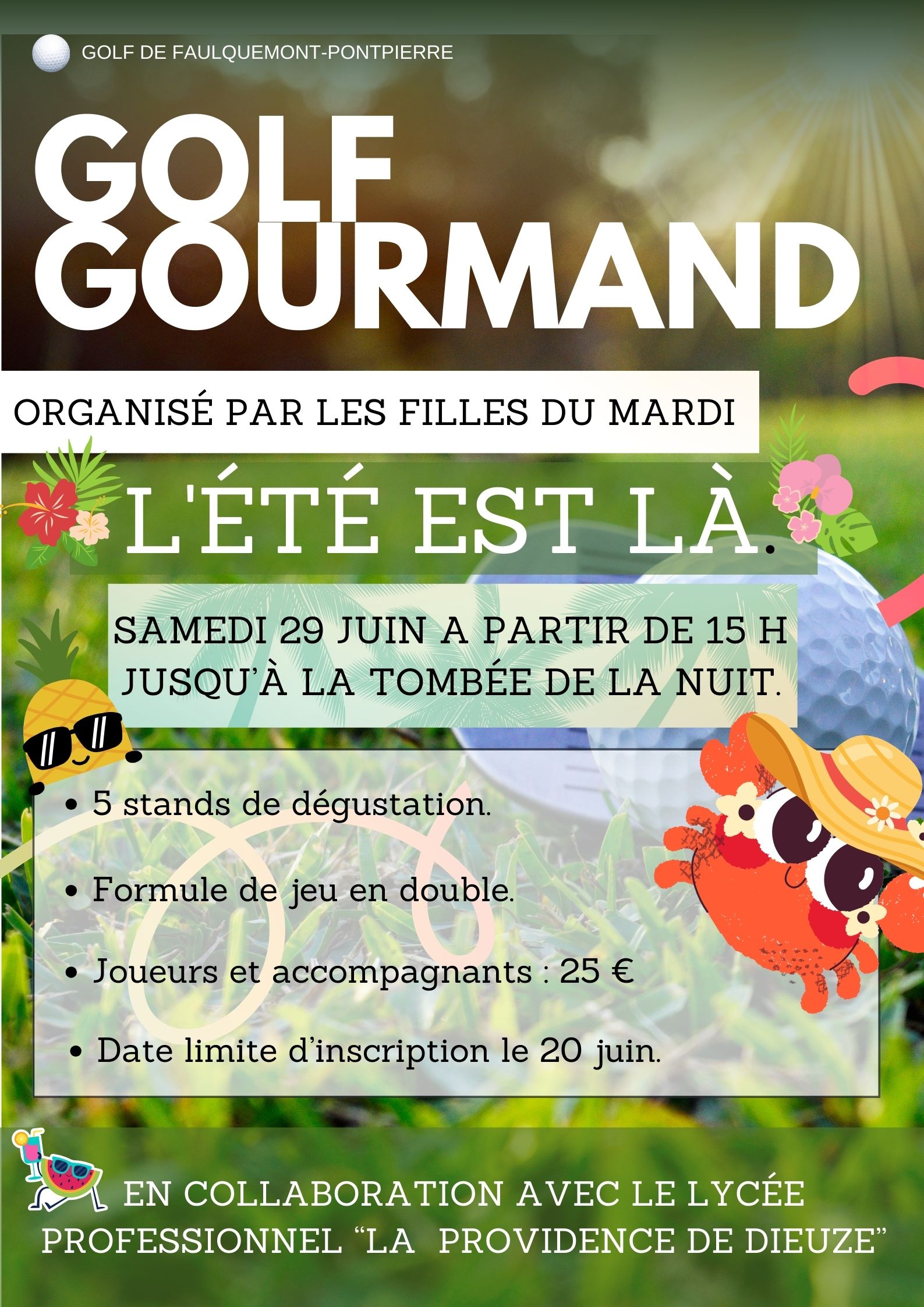 GOLF DE FAULQUEMONT-PONTPIERRE

GOLF GOURMAND

ORGANISÉ PAR LES FILLES DU MARDI

L'ÉTÉ EST LÀ.

SAMEDI 29 JUIN A PARTIR DE 15 H JUSQU'À LA TOMBÉE DE LA NUIT.

• 5 stands de dégustation.

• Formule de jeu en double.

• Joueurs et accompagnants : 25 €

• Date limite d'inscription le 20 juin.

EN COLLABORATION AVEC LE LYCÉE PROFESSIONNEL "LA PROVIDENCE DE DIEUZE"